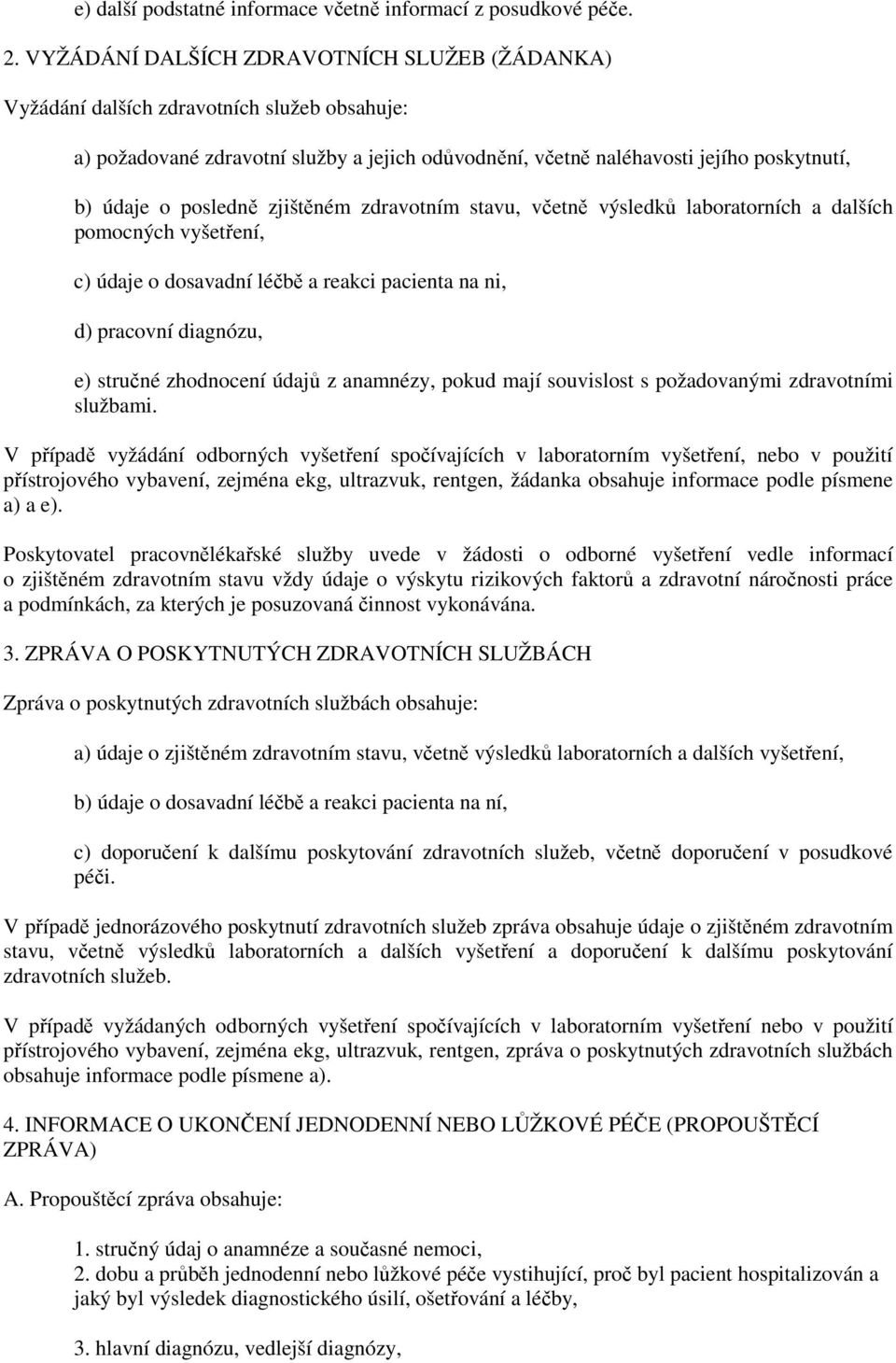 e) další podstatné informace včetně informací z posudkové péče.

2. VYŽÁDÁNÍ DALŠÍCH ZDRAVOTNÍCH SLUŽEB (ŽÁDANKA)

Vyžádání dalších zdravotních služeb obsahuje:

a) požadované zdravotní služby a jejich odůvodnění, včetně naléhavosti jejího poskytnutí,

b) údaje o posledně zjištěném zdravotním stavu, včetně výsledků laboratorních a dalších pomocných vyšetření,

c) údaje o dosavadní léčbě a reakci pacienta na ni,

d) pracovní diagnózu,

e) stručné zhodnocení údajů z anamnézy, pokud mají souvislost s požadovanými zdravotními službami.

V případě vyžádání odborných vyšetření spočívajících v laboratorním vyšetření, nebo v použití přístrojového vybavení, zejména ekg, ultrazvuk, rentgen, žádanka obsahuje informace podle písmene a) a e).

Poskytovatel pracovnělékařské služby uvede v žádosti o odborné vyšetření vedle informací o zjištěném zdravotním stavu vždy údaje o výskytu rizikových faktorů a zdravotní náročnosti práce a podmínkách, za kterých je posuzovaná činnost vykonávána.

3. ZPRÁVA O POSKYTNUTÝCH ZDRAVOTNÍCH SLUŽBÁCH

Zpráva o poskytnutých zdravotních službách obsahuje:

a) údaje o zjištěném zdravotním stavu, včetně výsledků laboratorních a dalších vyšetření,

b) údaje o dosavadní léčbě a reakci pacienta na ní,

c) doporučení k dalšímu poskytování zdravotních služeb, včetně doporučení v posudkové péči.

V případě jednorázového poskytnutí zdravotních služeb zpráva obsahuje údaje o zjištěném zdravotním stavu, včetně výsledků laboratorních a dalších vyšetření a doporučení k dalšímu poskytování zdravotních služeb.

V případě vyžádaných odborných vyšetření spočívajících v laboratorním vyšetření nebo v použití přístrojového vybavení, zejména ekg, ultrazvuk, rentgen, zpráva o poskytnutých zdravotních službách obsahuje informace podle písmene a).

4. INFORMACE O UKONČENÍ JEDNODENNÍ NEBO LŮŽKOVÉ PÉČE (PROPOUŠTĚCÍ ZPRÁVA)

A. Propouštěcí zpráva obsahuje:

1. stručný údaj o anamnéze a současné nemoci,
2. dobu a průběh jednodenní nebo lůžkové péče vystihující, proč byl pacient hospitalizován a jaký byl výsledek diagnostického úsilí, ošetřování a léčby,

3. hlavní diagnózu, vedlejší diagnózy,